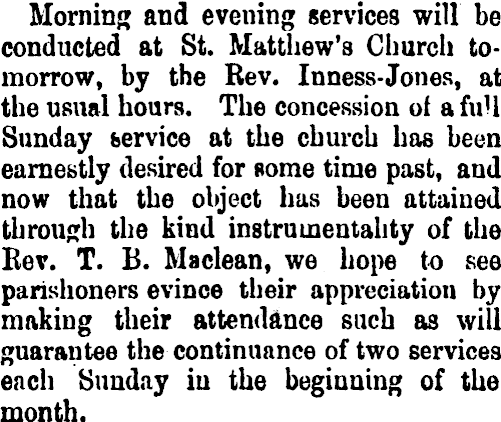 Morning and evening services will be conducted at St. Matthew's Church tomorrow, by the Rev. Inness-Jones, at the usual hours. The concession of a full Sunday service at the church has been earnestly desired for some time past, and now that the object has been attained through the kind instrumentality of the Rev. T. B. Maclean, we hope to see parishoners evince their appreciation by making their attendance such as will guarantee the continuance of two services each Sunday in the beginning of the month.